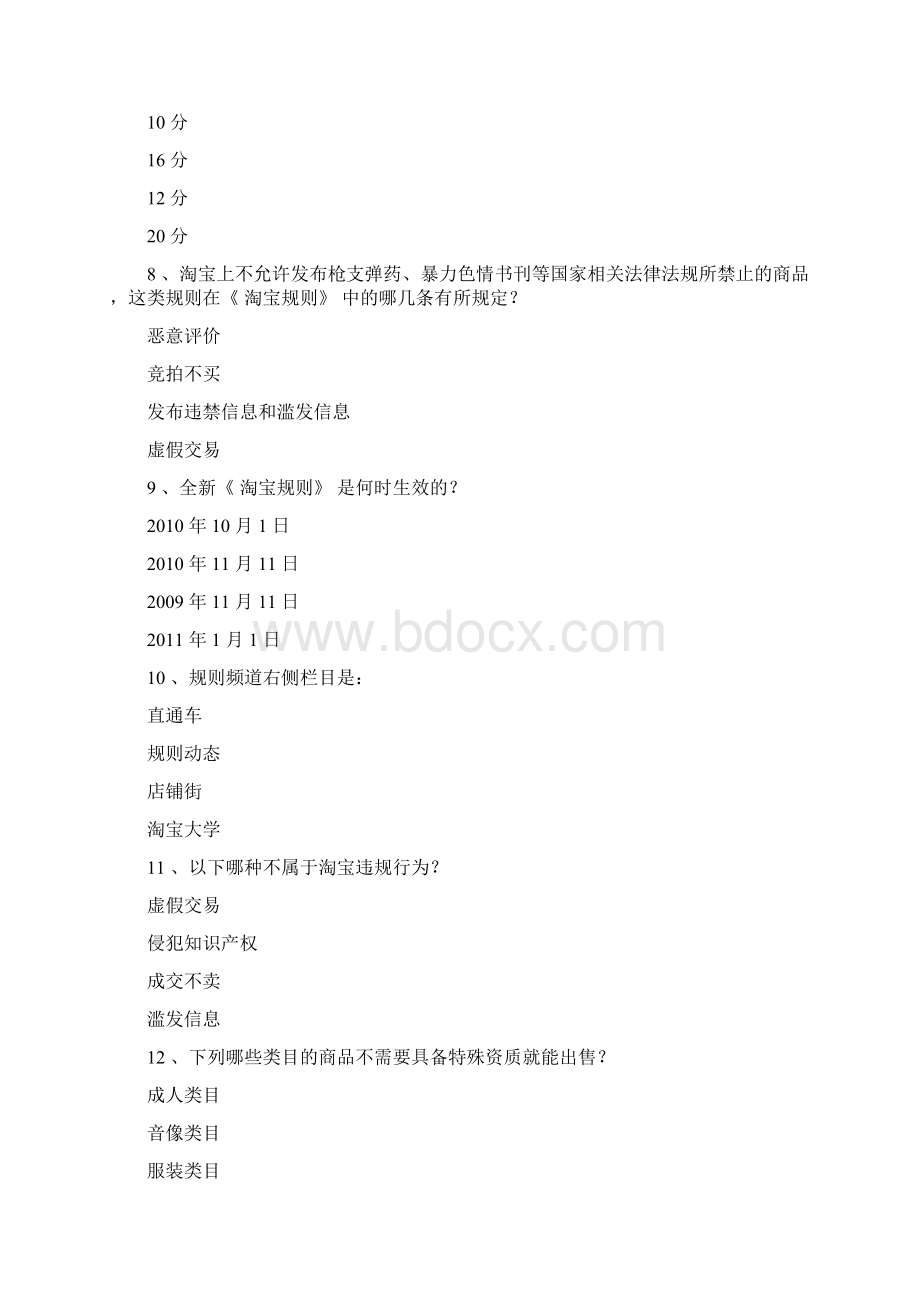 10 分

16 分

12 分

20 分

8 、淘宝上不允许发布枪支弹药、暴力色情书刊等国家相关法律法规所禁止的商品，这类规则在《 淘宝规则》 中的哪几条有所规定？

恶意评价

竞拍不买

发布违禁信息和滥发信息

虚假交易

9 、全新《 淘宝规则》 是何时生效的？

2010 年 10 月 1 日

2010 年 11 月 11 日

2009 年 11 月 11 日

2011 年 1 月 1 日

www.bdocx.com

10 、规则频道右侧栏目是：

直通车

规则动态

店铺街

淘宝大学

11 、以下哪种不属于淘宝违规行为？

虚假交易

侵犯知识产权

成交不卖

滥发信息

12 、下列哪些类目的商品不需要具备特殊资质就能出售？

成人类目

音像类目

服装类目